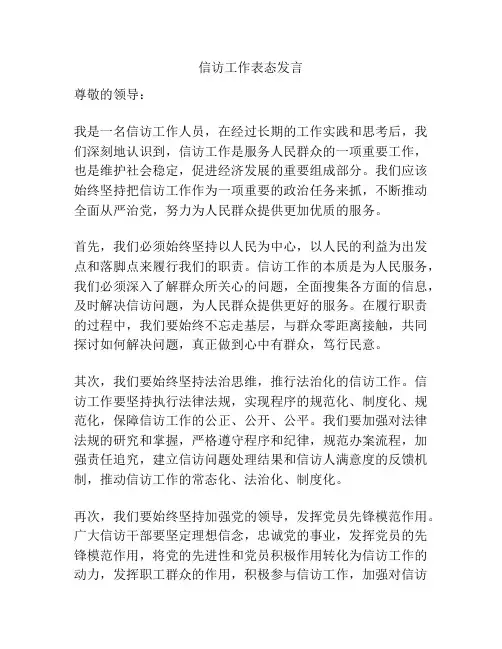 信访工作表态发言

尊敬的领导：

我是一名信访工作人员，在经过长期的工作实践和思考后，我们深刻地认识到，信访工作是服务人民群众的一项重要工作，也是维护社会稳定，促进经济发展的重要组成部分。我们应该始终坚持把信访工作作为一项重要的政治任务来抓，不断推动全面从严治党，努力为人民群众提供更加优质的服务。

首先，我们必须始终坚持以人民为中心，以人民的利益为出发点和落脚点来履行我们的职责。信访工作的本质是为人民服务，我们必须深入了解群众所关心的问题，全面搜集各方面的信息，及时解决信访问题，为人民群众提供更好的服务。在履行职责的过程中，我们要始终不忘走基层，与群众零距离接触，共同探讨如何解决问题，真正做到心中有群众，笃行民意。

其次，我们要始终坚持法治思维，推行法治化的信访工作。信访工作要坚持执行法律法规，实现程序的规范化、制度化、规范化，保障信访工作的公正、公开、公平。我们要加强对法律法规的研究和掌握，严格遵守程序和纪律，规范办案流程，加强责任追究，建立信访问题处理结果和信访人满意度的反馈机制，推动信访工作的常态化、法治化、制度化。

再次，我们要始终坚持加强党的领导，发挥党员先锋模范作用。广大信访干部要坚定理想信念，忠诚党的事业，发挥党员的先锋模范作用，将党的先进性和党员积极作用转化为信访工作的动力，发挥职工群众的作用，积极参与信访工作，加强对信访